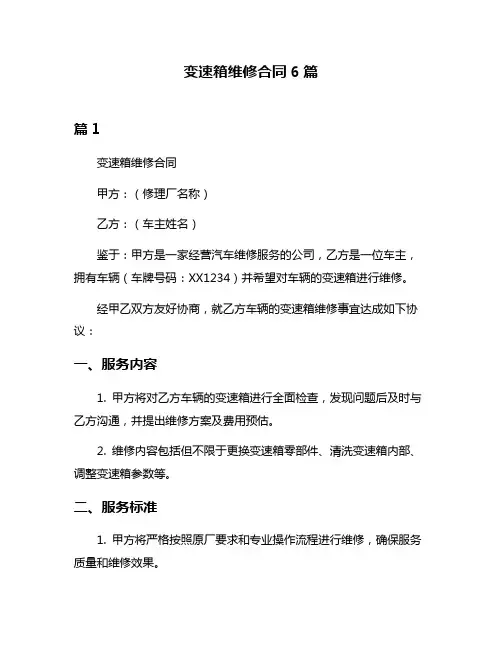 变速箱维修合同 6 篇

篇 1

变速箱维修合同

甲方：（修理厂名称）

乙方：（车主姓名）

鉴于：甲方是一家经营汽车维修服务的公司，乙方是一位车主，拥有车辆（车牌号码：XX1234）并希望对车辆的变速箱进行维修。

经甲乙双方友好协商，就乙方车辆的变速箱维修事宜达成如下协议：

一、服务内容

1. 甲方将对乙方车辆的变速箱进行全面检查，发现问题后及时与乙方沟通，并提出维修方案及费用预估。

2. 维修内容包括但不限于更换变速箱零部件、清洗变速箱内部、调整变速箱参数等。

二、服务标准

1. 甲方将严格按照原厂要求和专业操作流程进行维修，确保服务质量和维修效果。